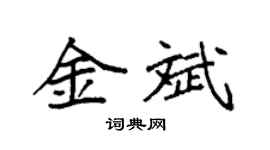 金斌

词典网